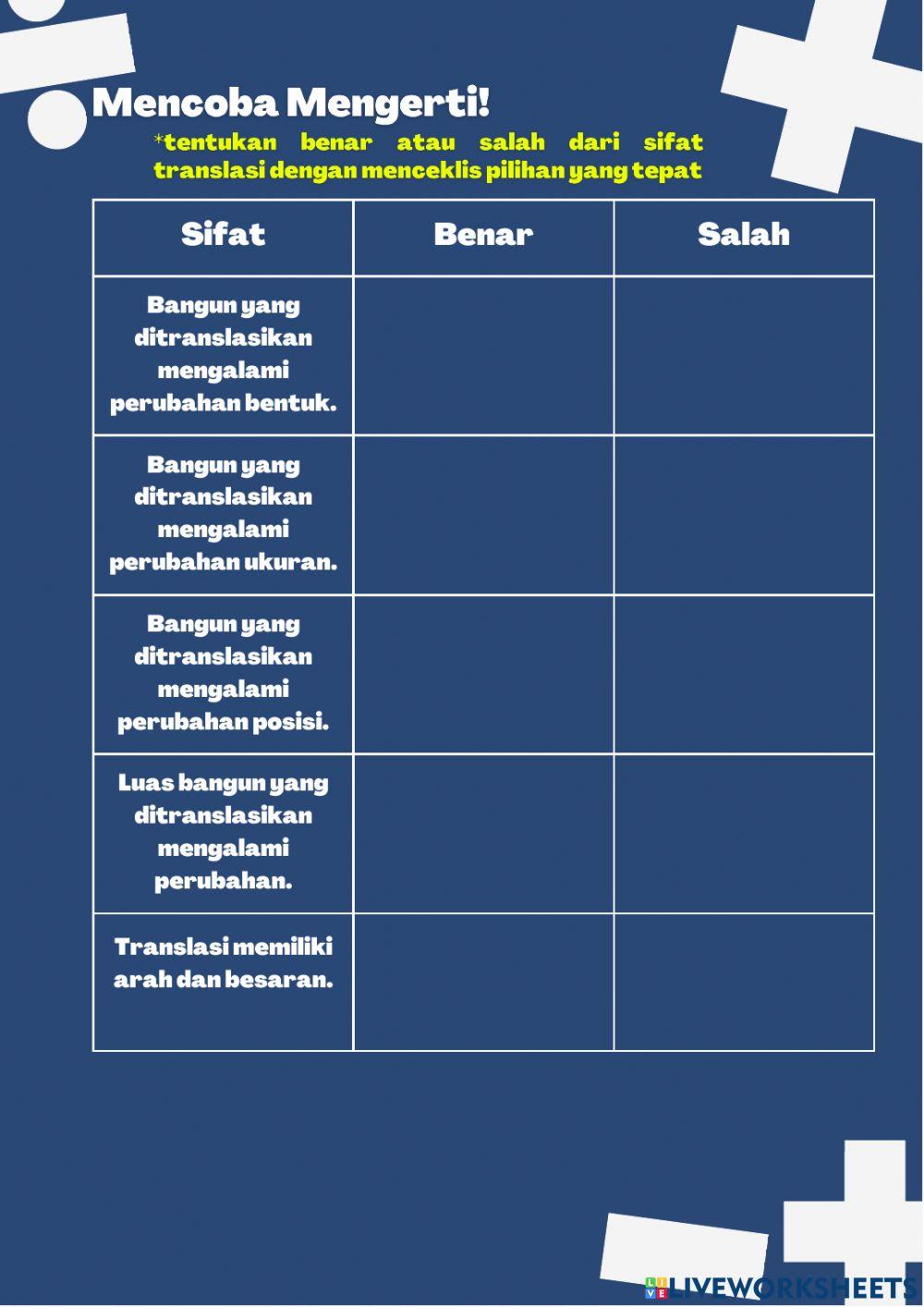 Mencoba Mengerti!

*tentukan benar atau salah dari sifat translasi dengan menceklis pilihan yang tepat

| Sifat | Benar | Salah |
|---|---|---|
| Bangun yang ditranslasikan mengalami perubahan bentuk. | | |
| Bangun yang ditranslasikan mengalami perubahan ukuran. | | |
| Bangun yang ditranslasikan mengalami perubahan posisi. | | |
| Luas bangun yang ditranslasikan mengalami perubahan. | | |
| Translasi memiliki arah dan besaran. | | |

LIVEWORKSHEETS